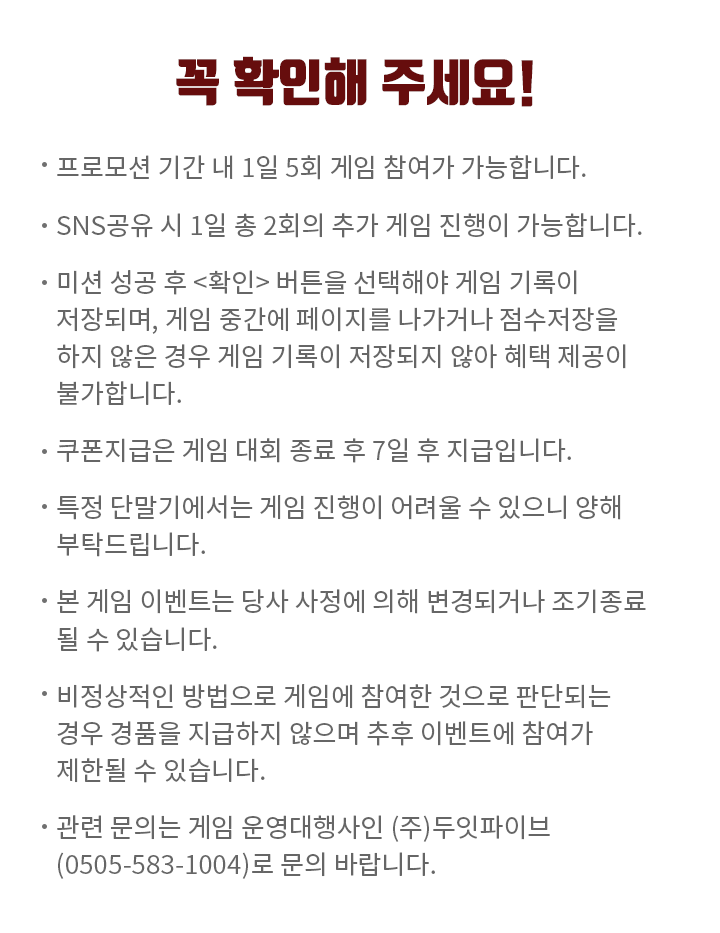 꼭 확인해 주세요!

· 프로모션 기간 내 1일 5회 게임 참여가 가능합니다.

· SNS공유 시 1일 총 2회의 추가 게임 진행이 가능합니다.

· 미션 성공 후 <확인> 버튼을 선택해야 게임 기록이 저장되며, 게임 중간에 페이지를 나가거나 점수저장을 하지 않은 경우 게임 기록이 저장되지 않아 혜택 제공이 불가합니다.

· 쿠폰지급은 게임 대회 종료 후 7일 후 지급입니다.

· 특정 단말기에서는 게임 진행이 어려울 수 있으니 양해 부탁드립니다.

· 본 게임 이벤트는 당사 사정에 의해 변경되거나 조기종료 될 수 있습니다.

· 비정상적인 방법으로 게임에 참여한 것으로 판단되는 경우 경품을 지급하지 않으며 추후 이벤트에 참여가 제한될 수 있습니다.

· 관련 문의는 게임 운영대행사인 (주)두잇파이브 (0505-583-1004)로 문의 바랍니다.